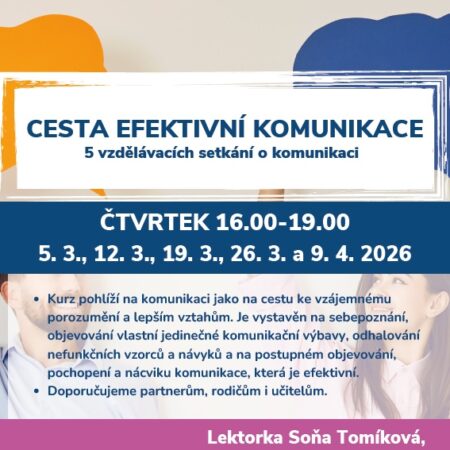 CESTA EFEKTIVNÍ KOMUNIKACE
5 vzdělávacích setkání o komunikaci

ČTVRTEK 16.00-19.00
5. 3., 12. 3., 19. 3., 26. 3. a 9. 4. 2026

• Kurz pohlíží na komunikaci jako na cestu ke vzájemnému porozumění a lepším vztahům. Je vystavěn na sebepoznání, objevování vlastní jedinečné komunikační výbavy, odhalování nefunkčních vzorců a návyků a na postupném objevování, pochopení a nácviku komunikace, která je efektivní.
• Doporučujeme partnerům, rodičům i učitelům.

Lektorka Soňa Tomíková,